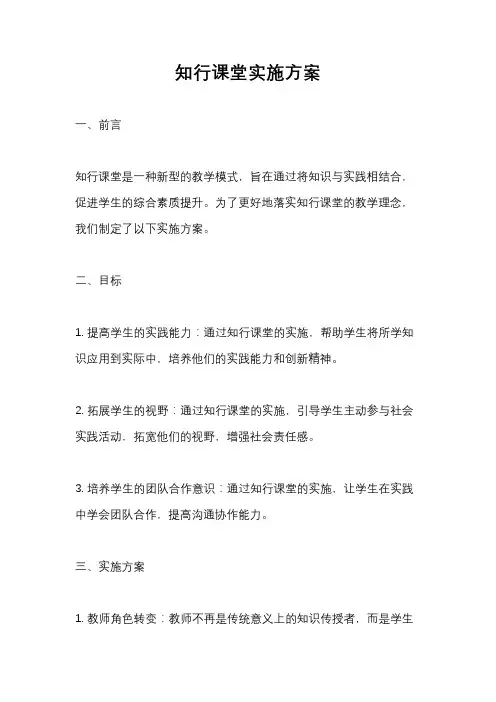 知行课堂实施方案

一、前言

知行课堂是一种新型的教学模式，旨在通过将知识与实践相结合，促进学生的综合素质提升。为了更好地落实知行课堂的教学理念，我们制定了以下实施方案。

二、目标

1. 提高学生的实践能力：通过知行课堂的实施，帮助学生将所学知识应用到实际中，培养他们的实践能力和创新精神。

2. 拓展学生的视野：通过知行课堂的实施，引导学生主动参与社会实践活动，拓宽他们的视野，增强社会责任感。

3. 培养学生的团队合作意识：通过知行课堂的实施，让学生在实践中学会团队合作，提高沟通协作能力。

三、实施方案

1. 教师角色转变：教师不再是传统意义上的知识传授者，而是学生